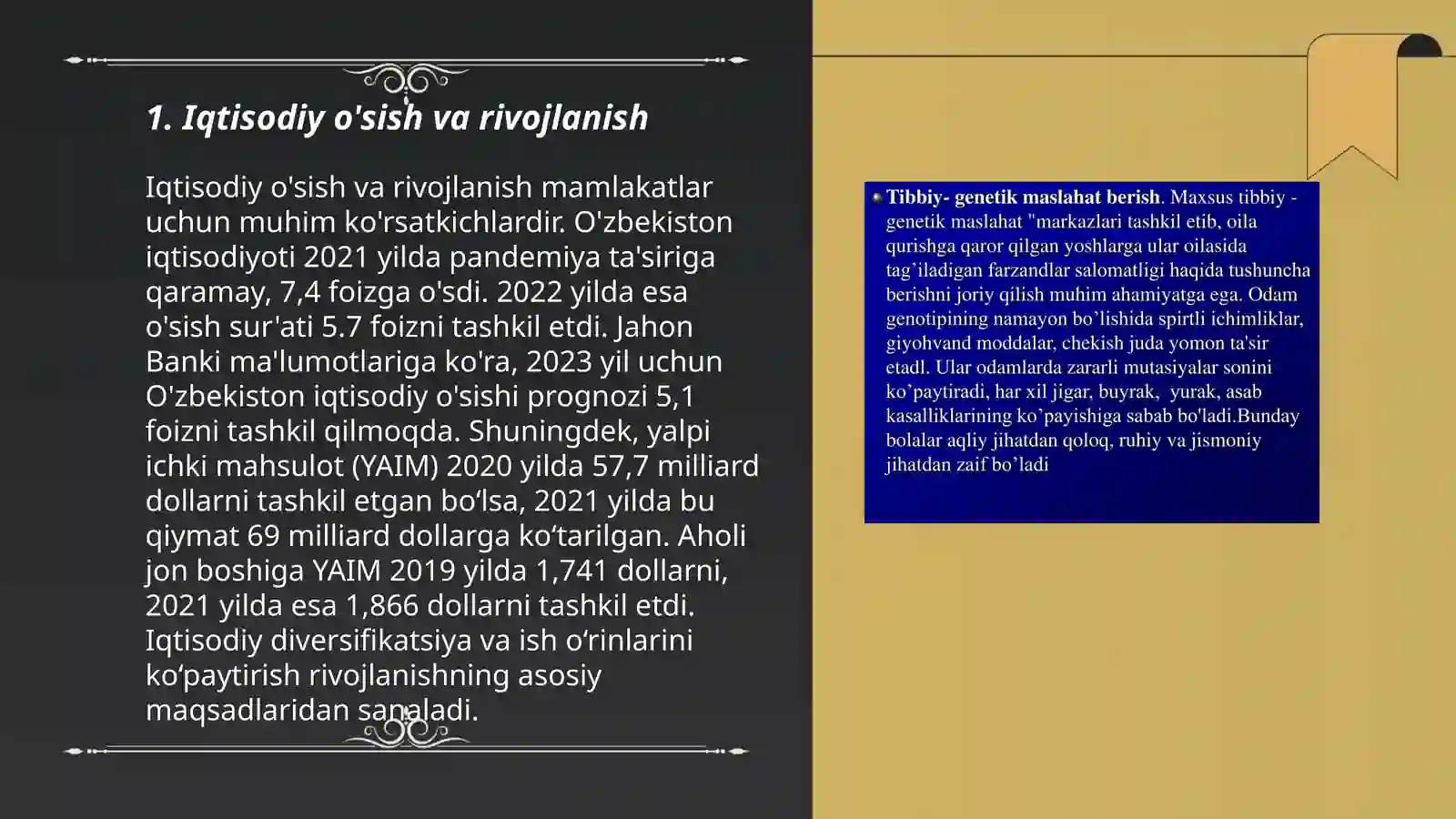 1. Iqtisodiy o'sish va rivojlanish

Iqtisodiy o'sish va rivojlanish mamlakatlar uchun muhim ko'rsatkichlardir. O'zbekiston iqtisodiyoti 2021 yilda pandemiya ta'siriga qaramay, 7,4 foizga o'sdi. 2022 yilda esa o'sish sur'ati 5.7 foizni tashkil etdi. Jahon Banki ma'lumotlariga ko'ra, 2023 yil uchun O'zbekiston iqtisodiy o'sishi prognozi 5,1 foizni tashkil qilmoqda. Shuningdek, yalpi ichki mahsulot (YAIM) 2020 yilda 57,7 milliard dollarni tashkil etgan bo‘lsa, 2021 yilda bu qiymat 69 milliard dollarga ko‘tarilgan. Aholi jon boshiga YAIM 2019 yilda 1,741 dollarni, 2021 yilda esa 1,866 dollarni tashkil etdi. Iqtisodiy diversifikatsiya va ish o‘rinlarini ko‘paytirish rivojlanishning asosiy maqsadlaridan sanaladi.

Tibbiy- genetik maslahat berish. Maxsus tibbiy - genetik maslahat "markazlari tashkil etib, oila qurishga qaror qilgan yoshlarga ular oilasida tag’iladigan farzandlar salomatligi haqida tushuncha berishni joriy qilish muhim ahamiyatga ega. Odam genotipining namayon bo’lishida spirtli ichimliklar, giyohvand moddalar, chekish juda yomon ta'sir etadl. Ular odamlarda zararli mutasiyalar sonini ko’paytiradi, har xil jigar, buyrak, yurak, asab kasalliklarining ko’payishiga sabab bo'ladi.Bunday bolalar aqliy jihatdan qoloq, ruhiy va jismoniy jihatdan zaif bo’ladi